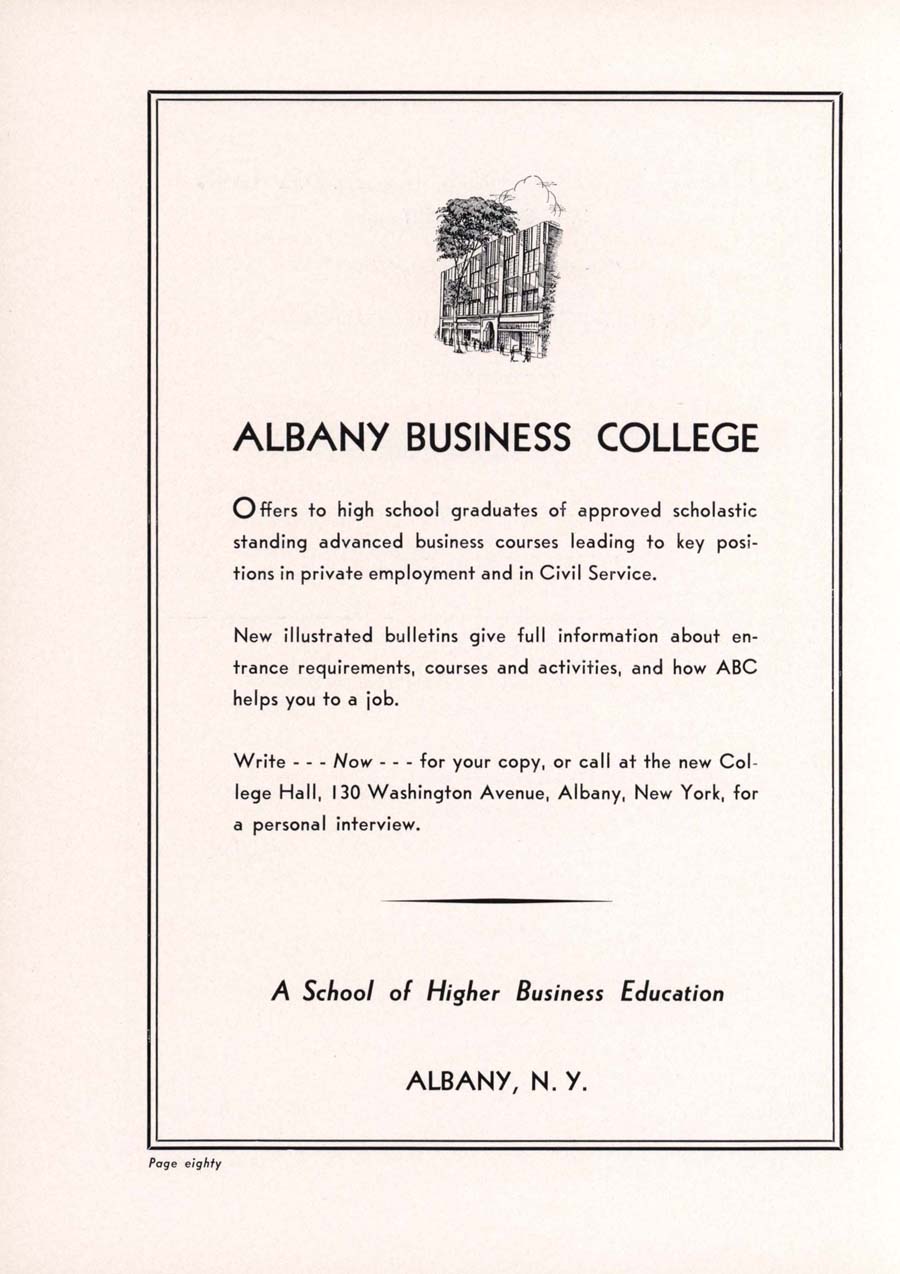 ALBANY BUSINESS COLLEGE

Offers to high school graduates of approved scholastic standing advanced business courses leading to key positions in private employment and in Civil Service.

New illustrated bulletins give full information about entrance requirements, courses and activities, and how ABC helps you to a job.

Write - - - Now - - - for your copy, or call at the new College Hall, 130 Washington Avenue, Albany, New York, for a personal interview.

A School of Higher Business Education

ALBANY, N. Y.

Page eighty